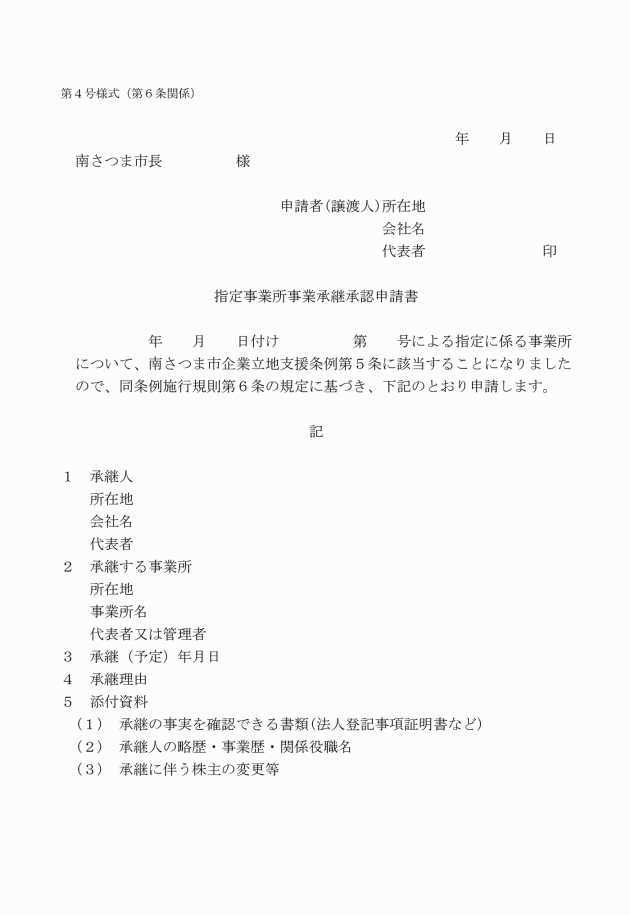 第４号様式（第６条関係）

年　　月　　日

南さつま市長　　　　　様

申請者（譲渡人）所在地
会社名
代表者　　　　　　　　　印

指定事業所事業承継承認申請書

　　　　年　　月　　日付け　　　　第　　号による指定に係る事業所について、南さつま市企業立地支援条例第５条に該当することになりましたので、同条例施行規則第６条の規定に基づき、下記のとおり申請します。

記

１　承継人
　所在地
　会社名
　代表者
２　承継する事業所
　所在地
　事業所名
　代表者又は管理者
３　承継（予定）年月日
４　承継理由
５　添付資料
（１）　承継の事実を確認できる書類（法人登記事項証明書など）
（２）　承継人の略歴・事業歴・関係役職名
（３）　承継に伴う株主の変更等